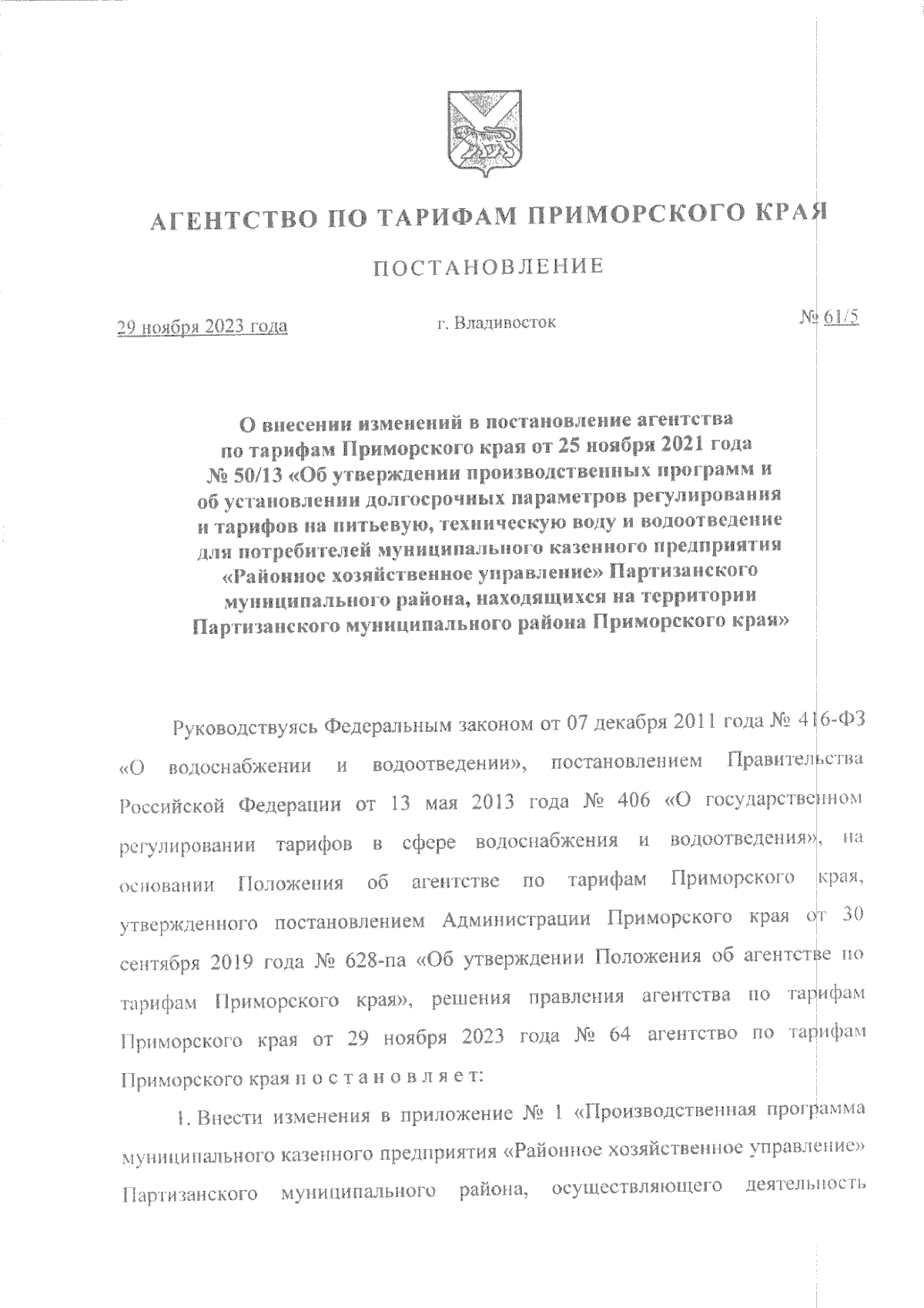 АГЕНТСТВО ПО ТАРИФАМ ПРИМОРСКОГО КРАЯ

ПОСТАНОВЛЕНИЕ

29 ноября 2023 года г. Владивосток № 61/5

О внесении изменений в постановление агентства по тарифам Приморского края от 25 ноября 2021 года № 50/13 «Об утверждении производственных программ и об установлении долгосрочных параметров регулирования и тарифов на питьевую, техническую воду и водоотведение для потребителей муниципального казенного предприятия «Районное хозяйственное управление» Партизанского муниципального района, находящихся на территории Партизанского муниципального района Приморского края»

Руководствуясь Федеральным законом от 07 декабря 2011 года № 416-ФЗ «О водоснабжении и водоотведении», постановлением Правительства Российской Федерации от 13 мая 2013 года № 406 «О государственном регулировании тарифов в сфере водоснабжения и водоотведения», на основании Положения об агентстве по тарифам Приморского края, утвержденного постановлением Администрации Приморского края от 30 сентября 2019 года № 628-па «Об утверждении Положения об агентстве по тарифам Приморского края», решения правления агентства по тарифам Приморского края от 29 ноября 2023 года № 64 агентство по тарифам Приморского края п о с т а н о в л я е т:

1. Внести изменения в приложение № 1 «Производственная программа муниципального казенного предприятия «Районное хозяйственное управление» Партизанского муниципального района, осуществляющего деятельность